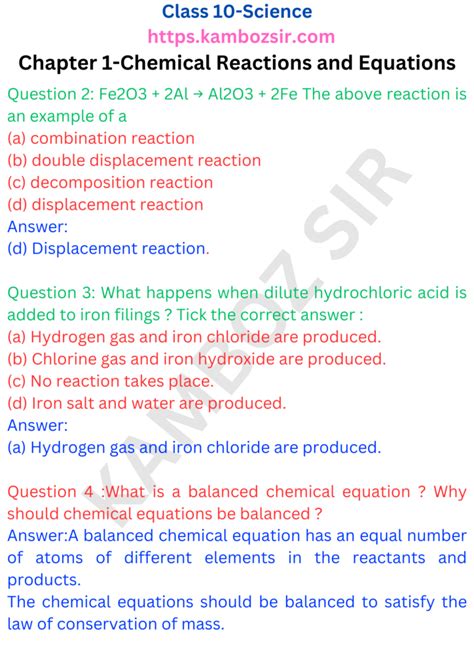 Class 10-Science

https.kambozsir.com

Chapter 1-Chemical Reactions and Equations

Question 2: Fe2O3 + 2Al → Al2O3 + 2Fe The above reaction is an example of a

(a) combination reaction
(b) double displacement reaction
(c) decomposition reaction
(d) displacement reaction
Answer:
(d) Displacement reaction.

Question 3: What happens when dilute hydrochloric acid is added to iron filings ? Tick the correct answer :

(a) Hydrogen gas and iron chloride are produced.
(b) Chlorine gas and iron hydroxide are produced.
(c) No reaction takes place.
(d) Iron salt and water are produced.
Answer:
(a) Hydrogen gas and iron chloride are produced.

Question 4 :What is a balanced chemical equation ? Why should chemical equations be balanced ?

Answer:A balanced chemical equation has an equal number of atoms of different elements in the reactants and products.

The chemical equations should be balanced to satisfy the law of conservation of mass.

KAMBOZ SIR